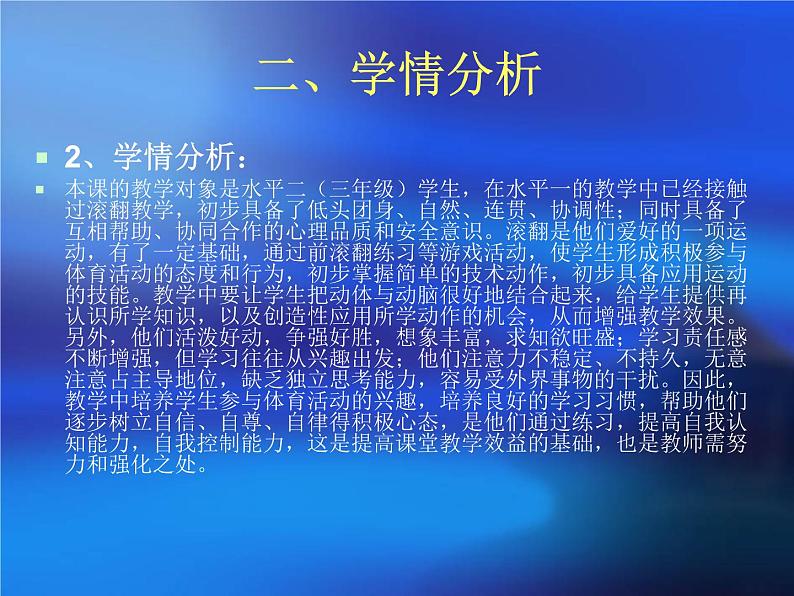 二、学情分析

2、学情分析：

本课的教学对象是水平二（三年级）学生，在水平一的教学中已经接触过滚翻教学，初步具备了低头团身、自然、连贯、协调性；同时具备了互相帮助、协同合作的心理品质和安全意识。滚翻是他们爱好的一项运动，有了一定基础，通过前滚翻练习等游戏活动，使学生形成积极参与体育活动的态度和行为，初步掌握简单的技术动作，初步具备应用运动的技能。教学中要让学生把动体与动脑很好地结合起来，给学生提供再认识所学知识，以及创造性应用所学动作的机会，从而增强教学效果。另外，他们活泼好动，争强好胜，想象丰富，求知欲旺盛；学习责任感不断增强，但学习往往从兴趣出发；他们注意力不稳定、不持久，无意注意占主导地位，缺乏独立思考能力，容易受外界事物的干扰。因此，教学中培养学生参与体育活动的兴趣，培养良好的学习习惯，帮助他们逐步树立自信、自尊、自律得积极心态，是他们通过练习，提高自我认知能力，自我控制能力，这是提高课堂教学效益的基础，也是教师需努力和强化之处。